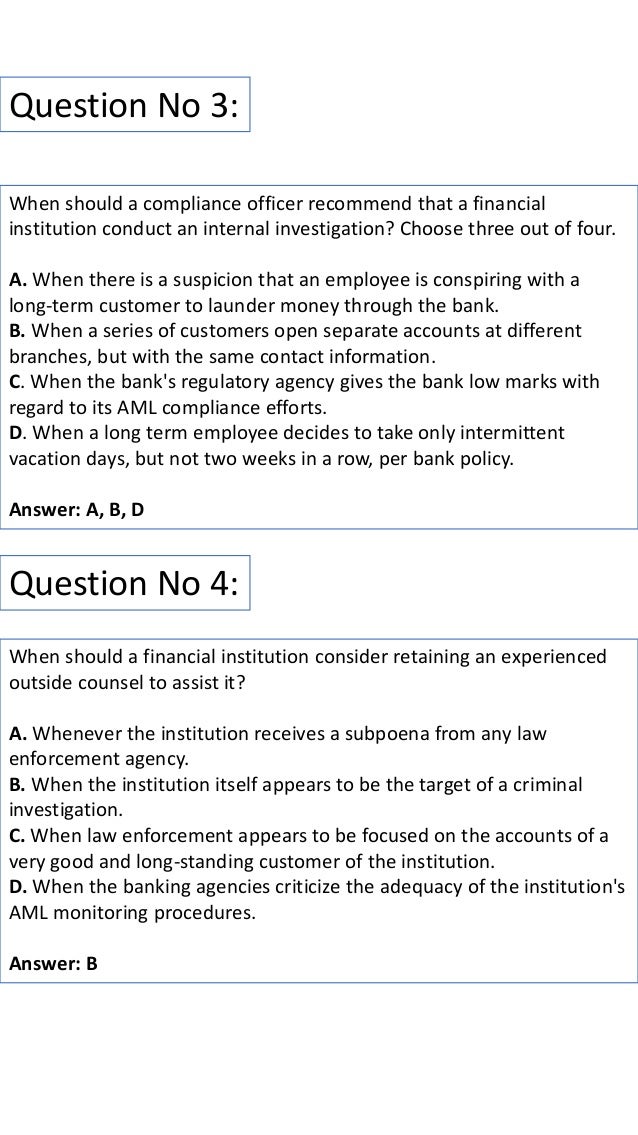 Question No 3:

When should a compliance officer recommend that a financial institution conduct an internal investigation? Choose three out of four.

A. When there is a suspicion that an employee is conspiring with a long-term customer to launder money through the bank.
B. When a series of customers open separate accounts at different branches, but with the same contact information.
C. When the bank's regulatory agency gives the bank low marks with regard to its AML compliance efforts.
D. When a long term employee decides to take only intermittent vacation days, but not two weeks in a row, per bank policy.

Answer: A, B, D

Question No 4:

When should a financial institution consider retaining an experienced outside counsel to assist it?

A. Whenever the institution receives a subpoena from any law enforcement agency.
B. When the institution itself appears to be the target of a criminal investigation.
C. When law enforcement appears to be focused on the accounts of a very good and long-standing customer of the institution.
D. When the banking agencies criticize the adequacy of the institution's AML monitoring procedures.

Answer: B